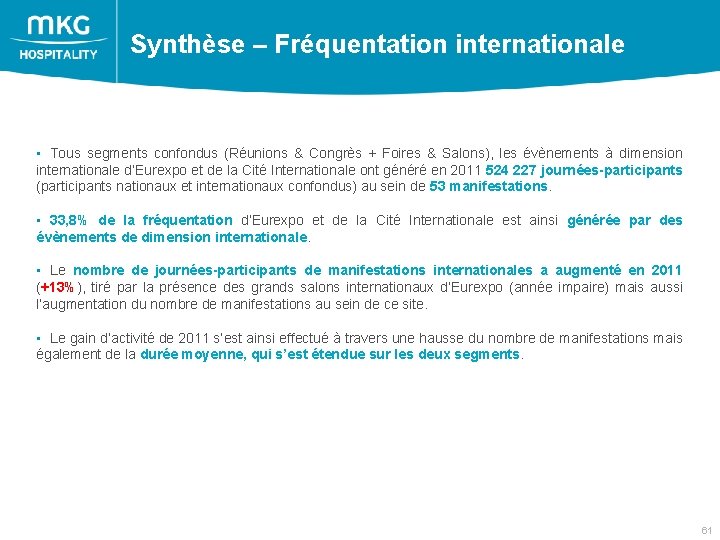 MKG HOSPITALITY

Synthèse – Fréquentation internationale

▪ Tous segments confondus (Réunions & Congrès + Foires & Salons), les évènements à dimension internationale d'Eurexpo et de la Cité Internationale ont généré en 2011 524 227 journées-participants (participants nationaux et internationaux confondus) au sein de 53 manifestations.

▪ 33,8% de la fréquentation d'Eurexpo et de la Cité Internationale est ainsi générée par des évènements de dimension internationale.

▪ Le nombre de journées-participants de manifestations internationales a augmenté en 2011 (+13%), tiré par la présence des grands salons internationaux d'Eurexpo (année impaire) mais aussi l'augmentation du nombre de manifestations au sein de ce site.

▪ Le gain d'activité de 2011 s'est ainsi effectué à travers une hausse du nombre de manifestations mais également de la durée moyenne, qui s'est étendue sur les deux segments.

61